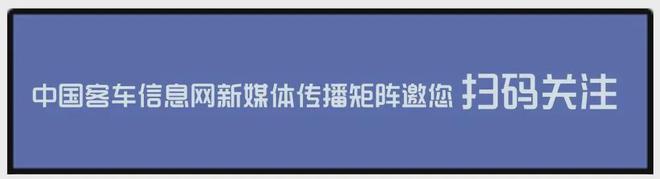 中国客车信息网新媒体传播矩阵邀您 扫码关注